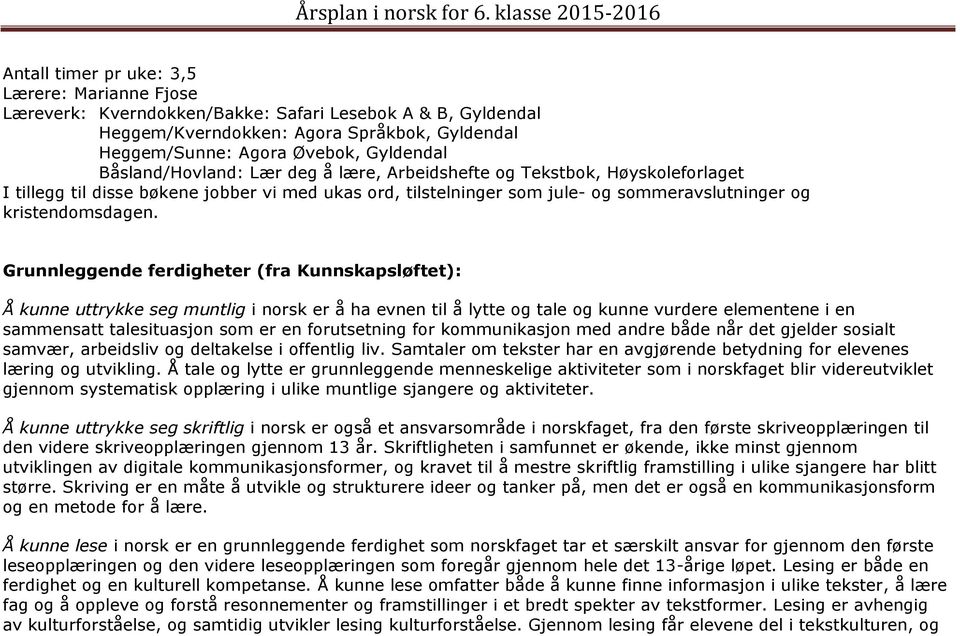 Årsplan i norsk for 6. klasse 2015-2016

Antall timer pr uke: 3,5
Lærere: Marianne Fjose
Læreverk: Kverndokken/Bakke: Safari Lesebok A & B, Gyldendal
Heggem/Kverndokken: Agora Språkbok, Gyldendal
Heggem/Sunne: Agora Øvebok, Gyldendal
Båsland/Hovland: Lær deg å lære, Arbeidshefte og Tekstbok, Høyskoleforlaget
I tillegg til disse bøkene jobber vi med ukas ord, tilstelninger som jule- og sommeravslutninger og kristendomsdagen.

Grunnleggende ferdigheter (fra Kunnskapsløftet):

Å kunne uttrykke seg muntlig i norsk er å ha evnen til å lytte og tale og kunne vurdere elementene i en sammensatt talesituasjon som er en forutsetning for kommunikasjon med andre både når det gjelder sosialt samvær, arbeidsliv og deltakelse i offentlig liv. Samtaler om tekster har en avgjørende betydning for elevenes læring og utvikling. Å tale og lytte er grunnleggende menneskelige aktiviteter som i norskfaget blir videreutviklet gjennom systematisk opplæring i ulike muntlige sjangere og aktiviteter.

Å kunne uttrykke seg skriftlig i norsk er også et ansvarsområde i norskfaget, fra den første skriveopplæringen til den videre skriveopplæringen gjennom 13 år. Skriftligheten i samfunnet er økende, ikke minst gjennom utviklingen av digitale kommunikasjonsformer, og kravet til å mestre skriftlig framstilling i ulike sjangere har blitt større. Skriving er en måte å utvikle og strukturere ideer og tanker på, men det er også en kommunikasjonsform og en metode for å lære.

Å kunne lese i norsk er en grunnleggende ferdighet som norskfaget tar et særskilt ansvar for gjennom den første leseopplæringen og den videre leseopplæringen som foregår gjennom hele det 13-årige løpet. Lesing er både en ferdighet og en kulturell kompetanse. Å kunne lese omfatter både å kunne finne informasjon i ulike tekster, å lære fag og å oppleve og forstå resonnementer og framstillinger i et bredt spekter av tekstformer. Lesing er avhengig av kulturforståelse, og samtidig utvikler lesing kulturforståelse. Gjennom lesing får elevene del i tekstkulturen, og